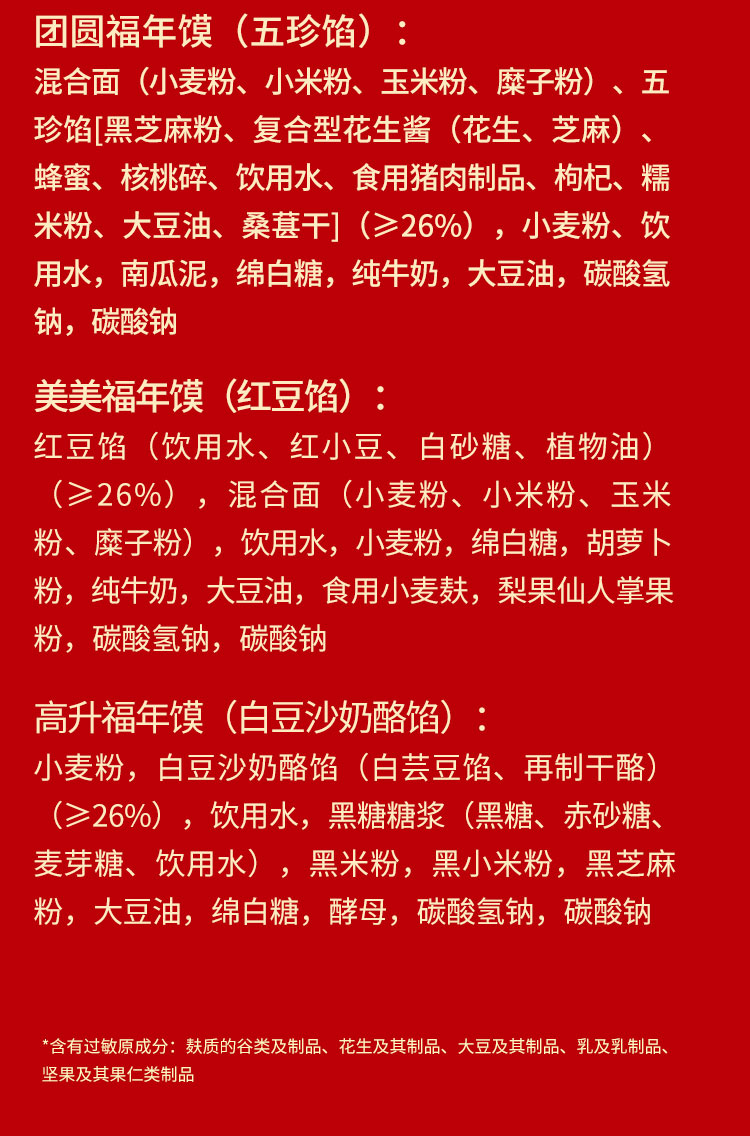 团圆福年馍（五珍馅）：

混合面（小麦粉、小米粉、玉米粉、糜子粉）、五珍馅[黑芝麻粉、复合型花生酱（花生、芝麻）、蜂蜜、核桃碎、饮用水、食用猪肉制品、枸杞、糯米粉、大豆油、桑葚干]（≥26%），小麦粉、饮用水，南瓜泥，绵白糖，纯牛奶，大豆油，碳酸氢钠，碳酸钠

美美福年馍（红豆馅）：

红豆馅（饮用水、红小豆、白砂糖、植物油）（≥26%），混合面（小麦粉、小米粉、玉米粉、糜子粉），饮用水，小麦粉，绵白糖，胡萝卜粉，纯牛奶，大豆油，食用小麦麸，梨果仙人掌果粉，碳酸氢钠，碳酸钠

高升福年馍（白豆沙奶酪馅）：

小麦粉，白豆沙奶酪馅（白芸豆馅、再制干酪）（≥26%），饮用水，黑糖糖浆（黑糖、赤砂糖、麦芽糖、饮用水），黑米粉，黑小米粉，黑芝麻粉，大豆油，绵白糖，酵母，碳酸氢钠，碳酸钠

*含有过敏原成分：麸质的谷类及制品、花生及其制品、大豆及其制品、乳及乳制品、坚果及其果仁类制品